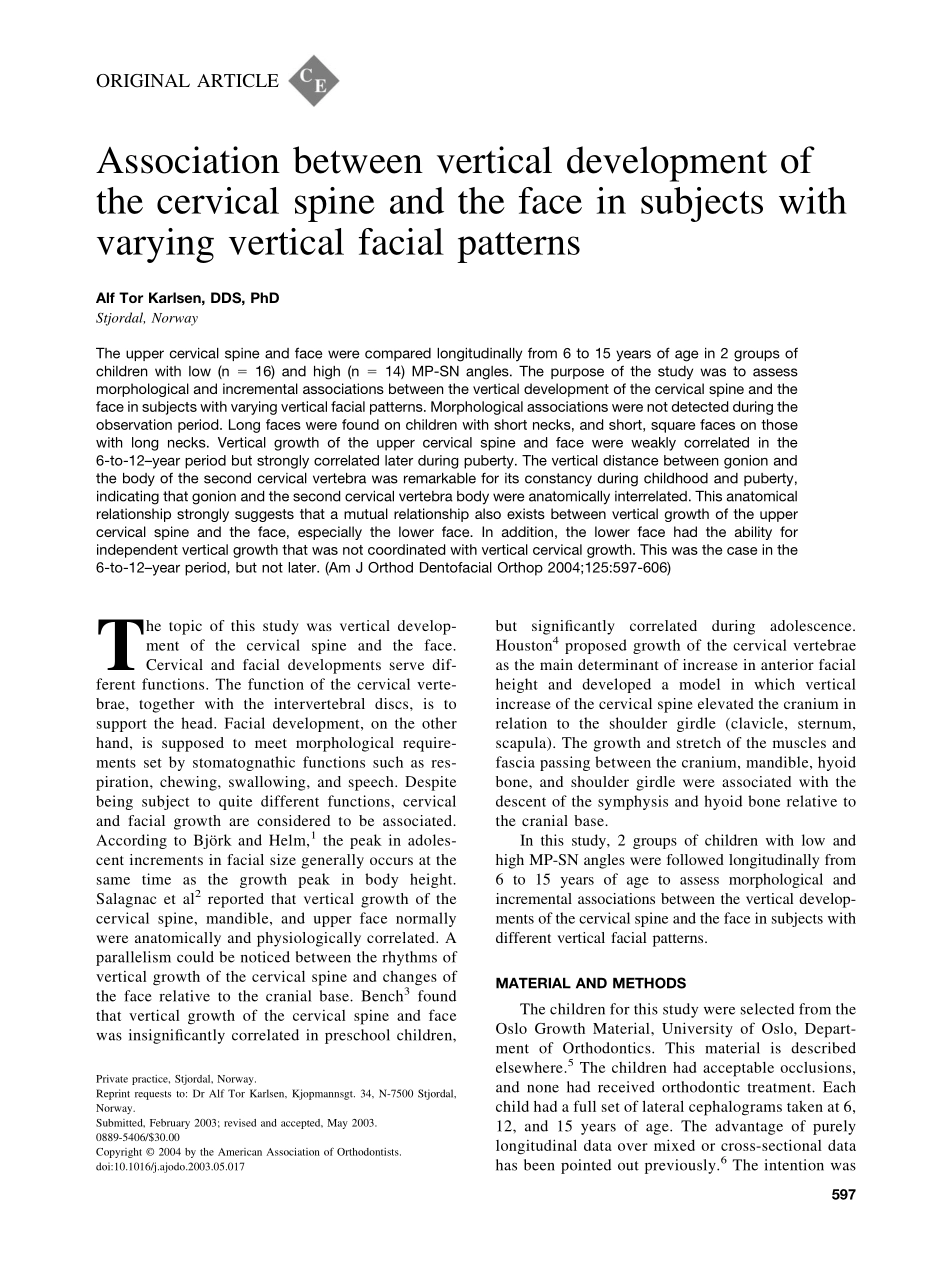 ORIGINAL ARTICLE CE

Association between vertical development of the cervical spine and the face in subjects with varying vertical facial patterns

Alf Tor Karlsen, DDS, PhD
Stjordal, Norway

The upper cervical spine and face were compared longitudinally from 6 to 15 years of age in 2 groups of children with low (n = 16) and high (n = 14) MP-SN angles. The purpose of the study was to assess morphological and incremental associations between the vertical development of the cervical spine and the face in subjects with varying vertical facial patterns. Morphological associations were not detected during the observation period. Long faces were found on children with short necks, and short, square faces on those with long necks. Vertical growth of the upper cervical spine and face were weakly correlated in the 6-to-12–year period but strongly correlated later during puberty. The vertical distance between gonion and the body of the second cervical vertebra was remarkable for its constancy during childhood and puberty, indicating that gonion and the second cervical vertebra body were anatomically interrelated. This anatomical relationship strongly suggests that a mutual relationship also exists between vertical growth of the upper cervical spine and the face, especially the lower face. In addition, the lower face had the ability for independent vertical growth that was not coordinated with vertical cervical growth. This was the case in the 6-to-12–year period, but not later. (Am J Orthod Dentofacial Orthop 2004;125:597-606)

The topic of this study was vertical development of the cervical spine and the face. Cervical and facial developments serve different functions. The function of the cervical vertebrae, together with the intervertebral discs, is to support the head. Facial development, on the other hand, is supposed to meet morphological requirements set by stomatognathic functions such as respiration, chewing, swallowing, and speech. Despite being subject to quite different functions, cervical and facial growth are considered to be associated. According to Björk and Helm,$^1$ the peak in adolescent increments in facial size generally occurs at the same time as the growth peak in body height. Salagnac et al$^2$ reported that vertical growth of the cervical spine, mandible, and upper face normally were anatomically and physiologically correlated. A parallelism could be noticed between the rhythms of vertical growth of the cervical spine and changes of the face relative to the cranial base. Bench$^3$ found that vertical growth of the cervical spine and face was insignificantly correlated in preschool children,

Private practice, Stjordal, Norway.
Reprint requests to: Dr Alf Tor Karlsen, Kjopmannsgt. 34, N-7500 Stjordal, Norway.
Submitted, February 2003; revised and accepted, May 2003.
0889-5406/$30.00
Copyright © 2004 by the American Association of Orthodontists.
doi:10.1016/j.ajodo.2003.05.017

but significantly correlated during adolescence. Houston$^4$ proposed growth of the cervical vertebrae as the main determinant of increase in anterior facial height and developed a model in which vertical increase of the cervical spine elevated the cranium in relation to the shoulder girdle (clavicle, sternum, scapula). The growth and stretch of the muscles and fascia passing between the cranium, mandible, hyoid bone, and shoulder girdle were associated with the descent of the symphysis and hyoid bone relative to the cranial base.

In this study, 2 groups of children with low and high MP-SN angles were followed longitudinally from 6 to 15 years of age to assess morphological and incremental associations between the vertical developments of the cervical spine and the face in subjects with different vertical facial patterns.

MATERIAL AND METHODS

The children for this study were selected from the Oslo Growth Material, University of Oslo, Department of Orthodontics. This material is described elsewhere.$^5$ The children had acceptable occlusions, and none had received orthodontic treatment. Each child had a full set of lateral cephalograms taken at 6, 12, and 15 years of age. The advantage of purely longitudinal data over mixed or cross-sectional data has been pointed out previously.$^6$ The intention was

597